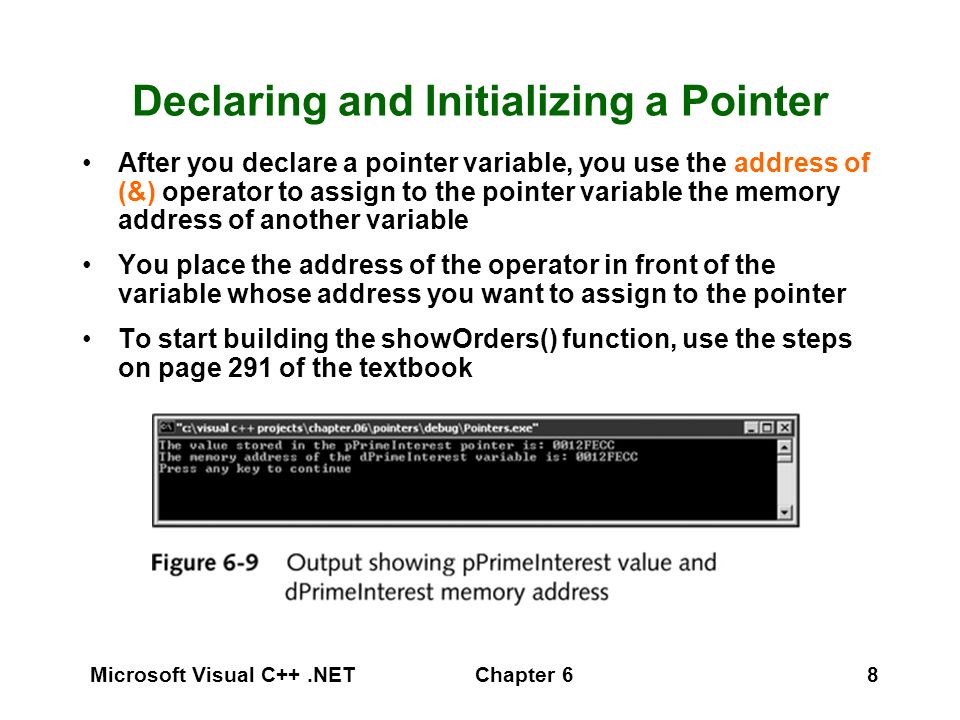 Declaring and Initializing a Pointer

• After you declare a pointer variable, you use the address of (&) operator to assign to the pointer variable the memory address of another variable

• You place the address of the operator in front of the variable whose address you want to assign to the pointer

• To start building the showOrders() function, use the steps on page 291 of the textbook

"c:\visual c++ projects\chapter.06\pointers\debug\Pointers.exe"
The value stored in the pPrimeInterest pointer is: 0012FECC
The memory address of the dPrimeInterest variable is: 0012FECC
Press any key to continue

Figure 6-9 Output showing pPrimeInterest value and dPrimeInterest memory address

Microsoft Visual C++ .NET Chapter 6 8